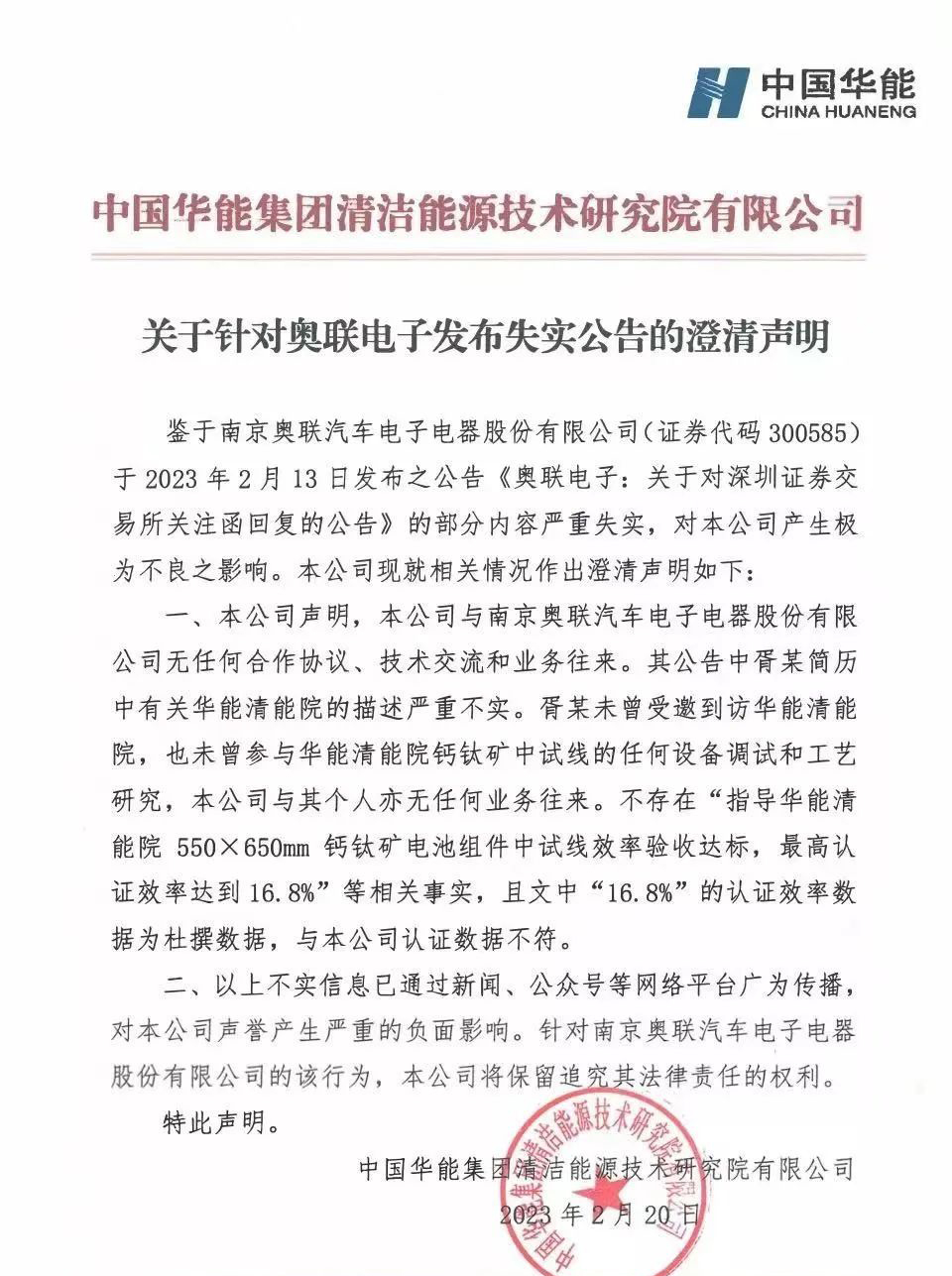 中国华能
CHINA HUANENG

中国华能集团清洁能源技术研究院有限公司

关于针对奥联电子发布失实公告的澄清声明

鉴于南京奥联汽车电子电器股份有限公司（证券代码 300585）于 2023 年 2 月 13 日发布之公告《奥联电子：关于对深圳证券交易所关注函回复的公告》的部分内容严重失实，对本公司产生极为不良之影响。本公司现就相关情况作出澄清声明如下：

一、本公司声明，本公司与南京奥联汽车电子电器股份有限公司无任何合作协议、技术交流和业务往来。其公告中胥某简历中有关华能清能院的描述严重不实。胥某未曾受邀到访华能清能院，也未曾参与华能清能院钙钛矿中试线的任何设备调试和工艺研究，本公司与其个人亦无任何业务往来。不存在“指导华能清能院 550×650mm 钙钛矿电池组件中试线效率验收达标，最高认证效率达到 16.8%”等相关事实，且文中“16.8%”的认证效率数据为杜撰数据，与本公司认证数据不符。

二、以上不实信息已通过新闻、公众号等网络平台广为传播，对本公司声誉产生严重的负面影响。针对南京奥联汽车电子电器股份有限公司的该行为，本公司将保留追究其法律责任的权利。

特此声明。

中国华能集团清洁能源技术研究院有限公司
2023 年 2 月 20 日

中国华能集团清洁能源技术研究院有限公司